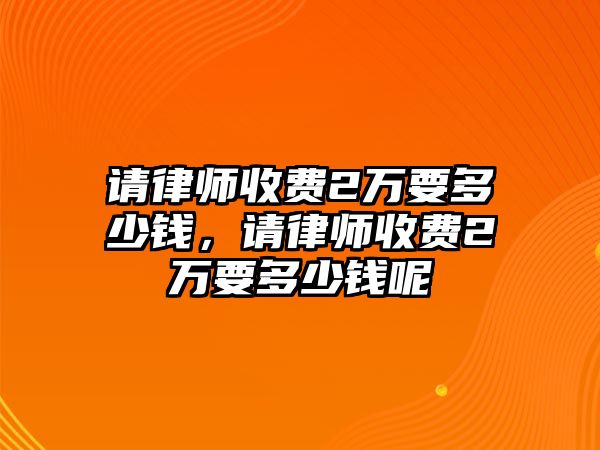 请律师收费2万要多少钱，请律师收费2万要多少钱呢